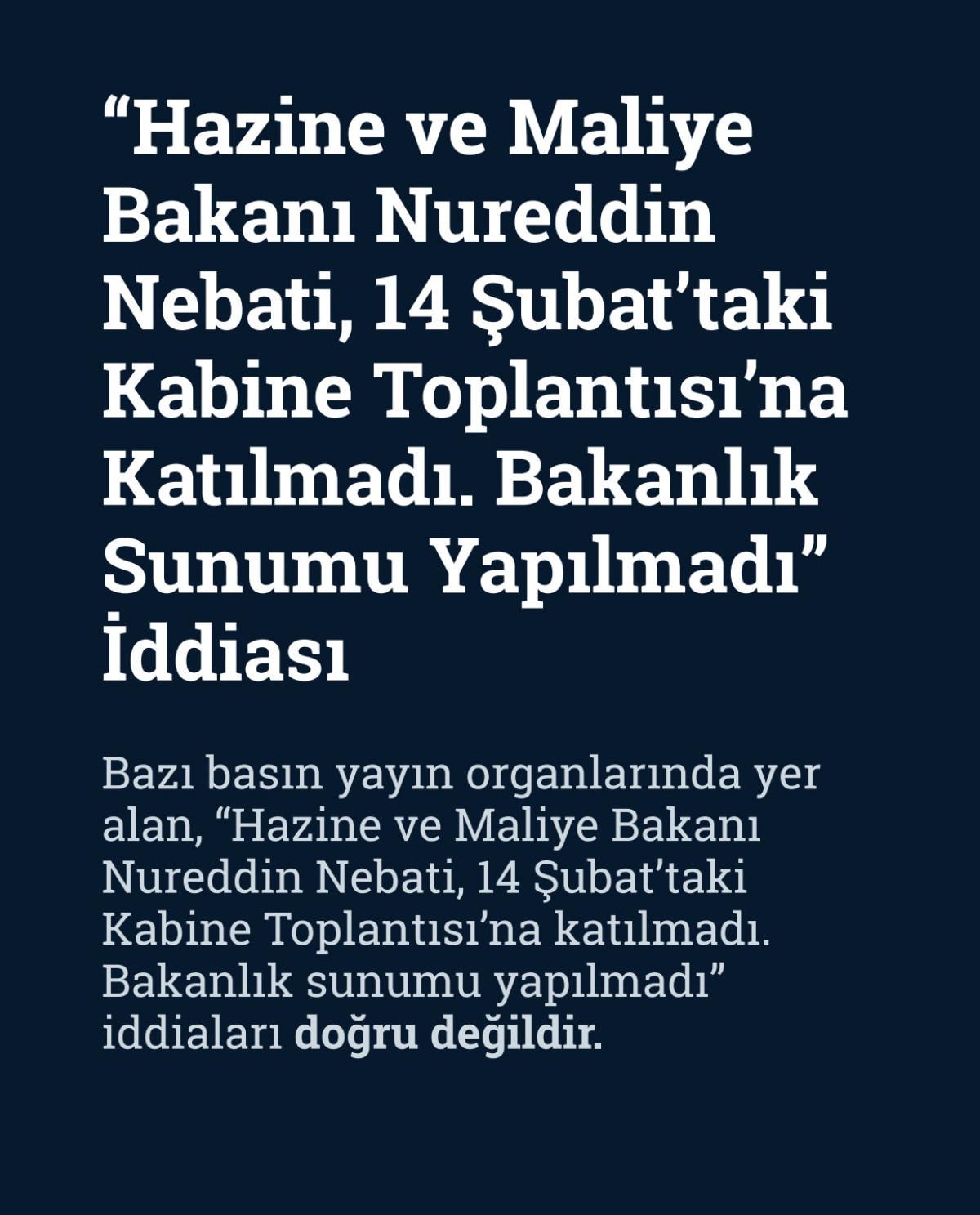 "Hazine ve Maliye Bakanı Nureddin Nebati, 14 Şubat'taki Kabine Toplantısı'na Katılmadı. Bakanlık Sunumu Yapılmadı" İddiası

Bazı basın yayın organlarında yer alan, "Hazine ve Maliye Bakanı Nureddin Nebati, 14 Şubat'taki Kabine Toplantısı'na katılmadı. Bakanlık sunumu yapılmadı" iddiaları doğru değildir.